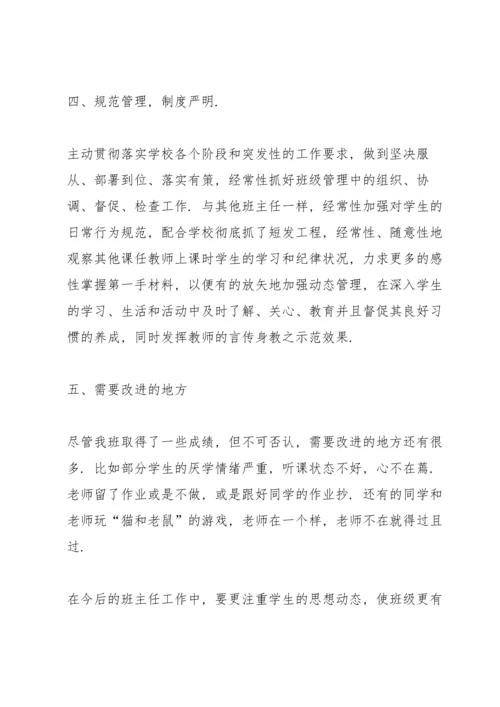 四、规范管理，制度严明.

主动贯彻落实学校各个阶段和突发性的工作要求，做到坚决服从、部署到位、落实有策，经常性抓好班级管理中的组织、协调、督促、检查工作. 与其他班主任一样，经常性加强对学生的日常行为规范，配合学校彻底抓了短发工程，经常性、随意性地观察其他课任教师上课时学生的学习和纪律状况，力求更多的感性掌握第一手材料，以便有的放矢地加强动态管理，在深入学生的学习、生活和活动中及时了解、关心、教育并且督促其良好习惯的养成，同时发挥教师的言传身教之示范效果.

五、需要改进的地方

尽管我班取得了一些成绩，但不可否认，需要改进的地方还有很多. 比如部分学生的厌学情绪严重，听课状态不好，心不在焉. 老师留了作业或是不做，或是跟好同学的作业抄. 还有的同学和老师玩“猫和老鼠”的游戏，老师在一个样，老师不在就得过且过.

在今后的班主任工作中，要更注重学生的思想动态，使班级更有